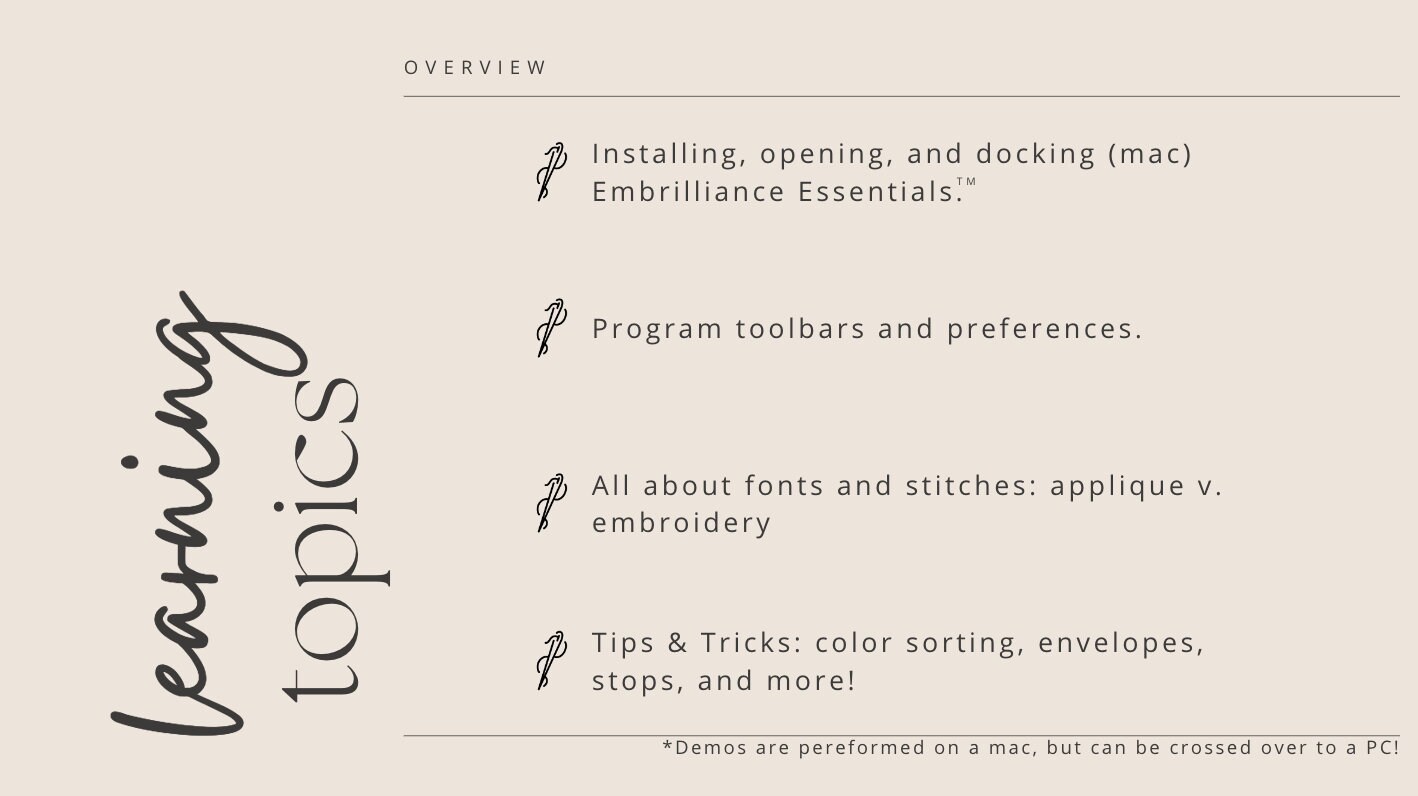 learning topics

OVERVIEW

Installing, opening, and docking (mac) Embrilliance Essentials.™

Program toolbars and preferences.

All about fonts and stitches: applique v. embroidery

Tips & Tricks: color sorting, envelopes, stops, and more!

*Demos are pereformed on a mac, but can be crossed over to a PC!